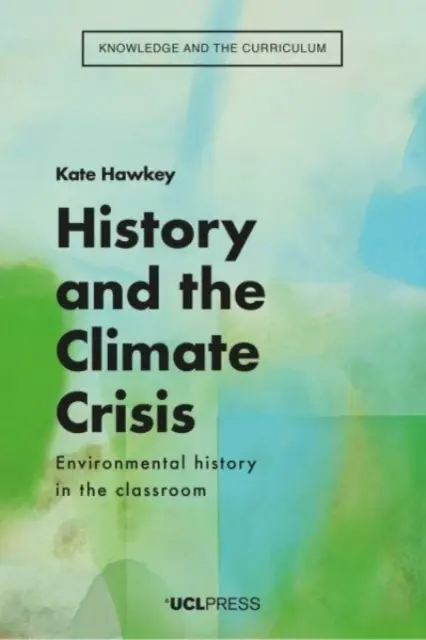 KNOWLEDGE AND THE CURRICULUM

Kate Hawkey

History and the Climate Crisis

Environmental history in the classroom

UCLPRESS